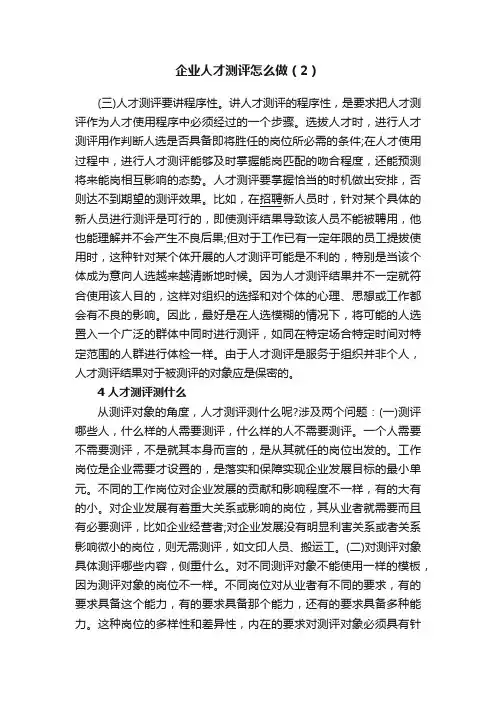 企业人才测评怎么做（2）

(三)人才测评要讲程序性。讲人才测评的程序性，是要求把人才测评作为人才使用程序中必须经过的一个步骤。选拔人才时，进行人才测评用作判断人选是否具备即将胜任的岗位所必需的条件;在人才使用过程中，进行人才测评能够及时掌握能岗匹配的吻合程度，还能预测将来能岗相互影响的态势。人才测评要掌握恰当的时机做出安排，否则达不到期望的测评效果。比如，在招聘新人员时，针对某个具体的新人员进行测评是可行的，即使测评结果导致该人员不能被聘用，他也能理解并不会产生不良后果;但对于工作已有一定年限的员工提拔使用时，这种针对某个体开展的人才测评可能是不利的，特别是当该个体成为意向人选越来越清晰地时候。因为人才测评结果并不一定就符合使用该人目的，这样对组织的选择和对个体的心理、思想或工作都会有不良的影响。因此，最好是在人选模糊的情况下，将可能的人选置入一个广泛的群体中同时进行测评，如同在特定场合特定时间对特定范围的人群进行体检一样。由于人才测评是服务于组织并非个人，人才测评结果对于被测评的对象应是保密的。

4 人才测评测什么

从测评对象的角度，人才测评测什么呢?涉及两个问题：(一)测评哪些人，什么样的人需要测评，什么样的人不需要测评。一个人需要不需要测评，不是就其本身而言的，是从其就任的岗位出发的。工作岗位是企业需要才设置的，是落实和保障实现企业发展目标的最小单元。不同的工作岗位对企业发展的贡献和影响程度不一样，有的大有的小。对企业发展有着重大关系或影响的岗位，其从业者就需要而且有必要测评，比如企业经营者;对企业发展没有明显利害关系或者关系影响微小的岗位，则无需测评，如文印人员、搬运工。(二)对测评对象具体测评哪些内容，侧重什么。对不同测评对象不能使用一样的模板，因为测评对象的岗位不一样。不同岗位对从业者有不同的要求，有的要求具备这个能力，有的要求具备那个能力，还有的要求具备多种能力。这种岗位的多样性和差异性，内在的要求对测评对象必须具有针